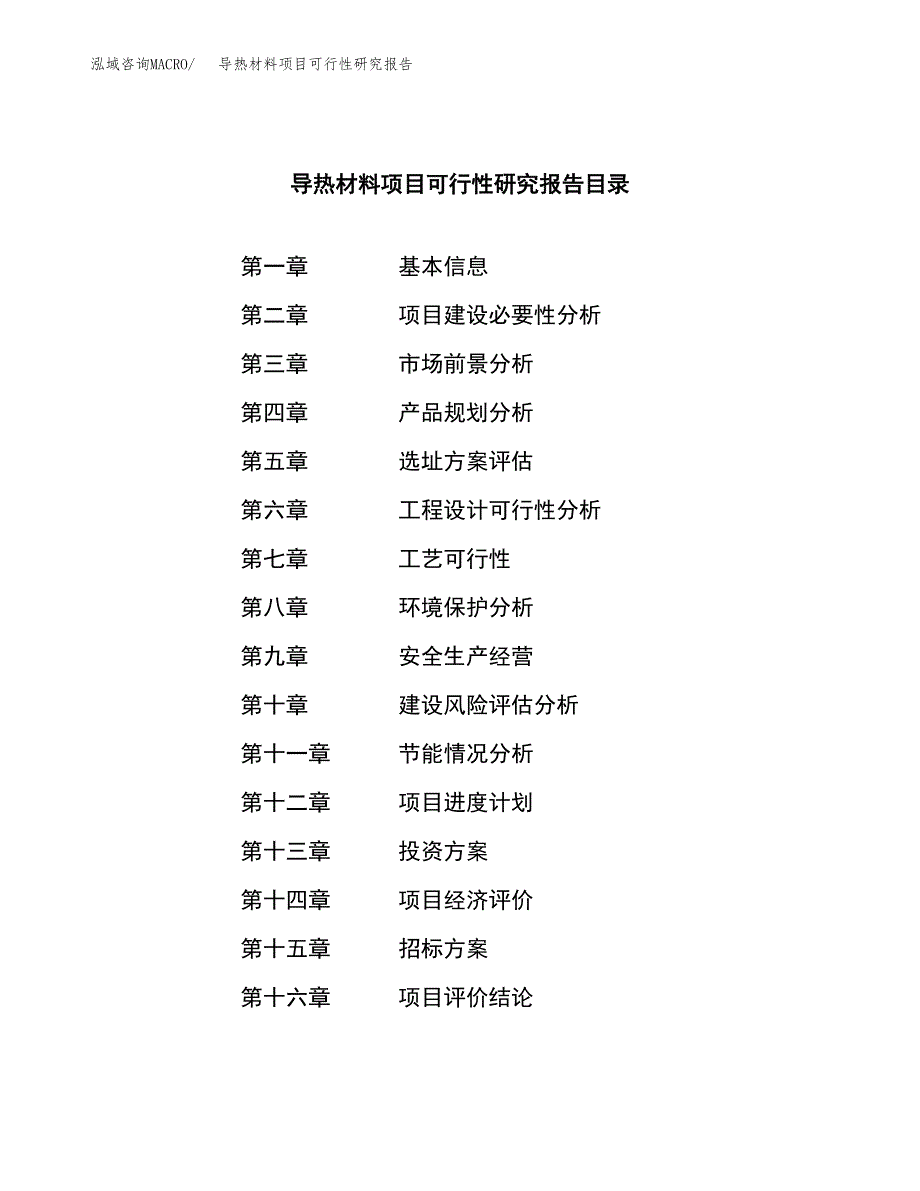 泓域咨询MACRO/　导热材料项目可行性研究报告

导热材料项目可行性研究报告目录

第一章　基本信息
第二章　项目建设必要性分析
第三章　市场前景分析
第四章　产品规划分析
第五章　选址方案评估
第六章　工程设计可行性分析
第七章　工艺可行性
第八章　环境保护分析
第九章　安全生产经营
第十章　建设风险评估分析
第十一章　节能情况分析
第十二章　项目进度计划
第十三章　投资方案
第十四章　项目经济评价
第十五章　招标方案
第十六章　项目评价结论